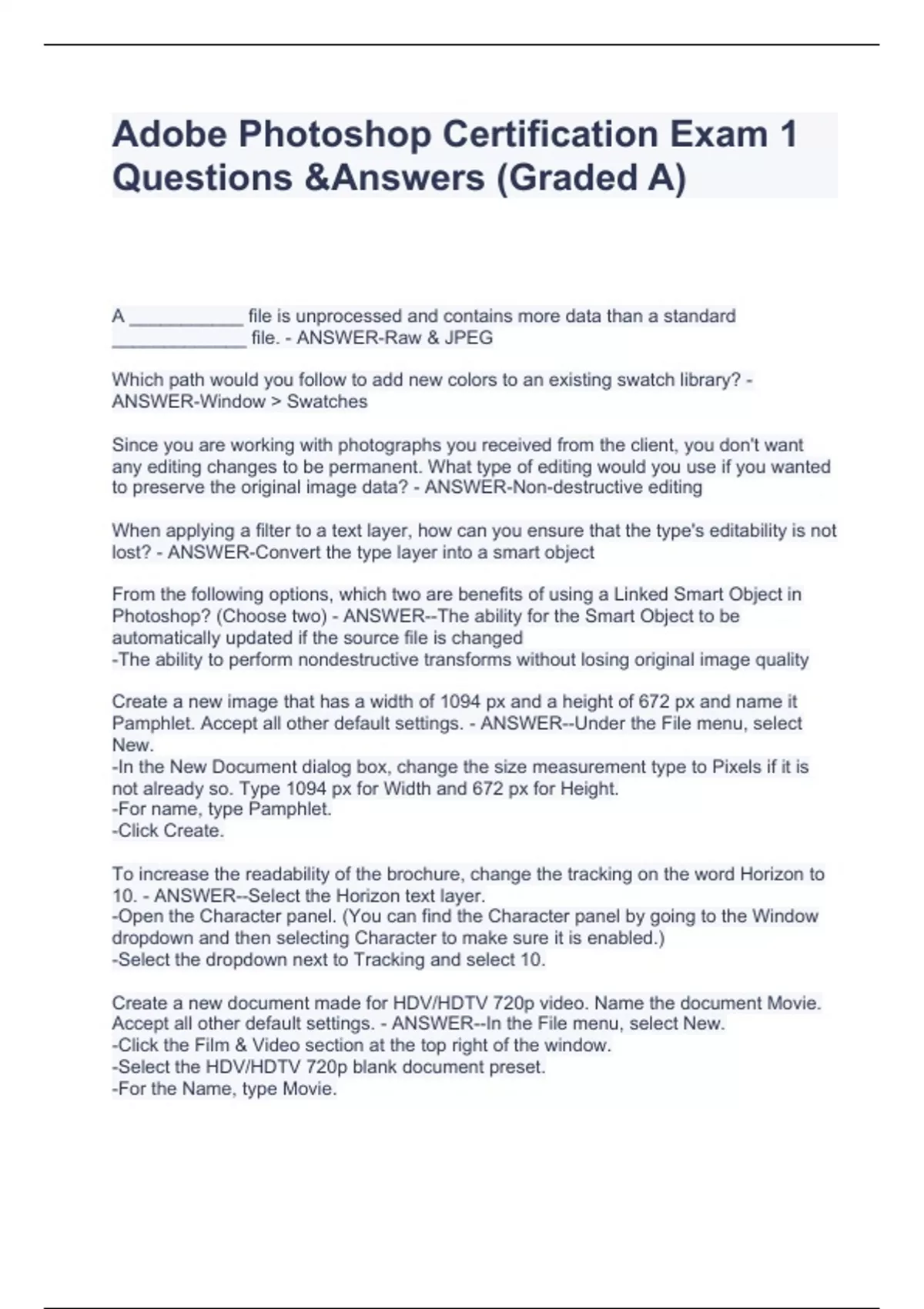 Adobe Photoshop Certification Exam 1 Questions &Answers (Graded A)

A ___________ file is unprocessed and contains more data than a standard _____________ file. - ANSWER-Raw & JPEG

Which path would you follow to add new colors to an existing swatch library? - ANSWER-Window > Swatches

Since you are working with photographs you received from the client, you don't want any editing changes to be permanent. What type of editing would you use if you wanted to preserve the original image data? - ANSWER-Non-destructive editing

When applying a filter to a text layer, how can you ensure that the type's editability is not lost? - ANSWER-Convert the type layer into a smart object

From the following options, which two are benefits of using a Linked Smart Object in Photoshop? (Choose two) - ANSWER--The ability for the Smart Object to be automatically updated if the source file is changed
-The ability to perform nondestructive transforms without losing original image quality

Create a new image that has a width of 1094 px and a height of 672 px and name it Pamphlet. Accept all other default settings. - ANSWER--Under the File menu, select New.
-In the New Document dialog box, change the size measurement type to Pixels if it is not already so. Type 1094 px for Width and 672 px for Height.
-For name, type Pamphlet.
-Click Create.

To increase the readability of the brochure, change the tracking on the word Horizon to 10. - ANSWER--Select the Horizon text layer.
-Open the Character panel. (You can find the Character panel by going to the Window dropdown and then selecting Character to make sure it is enabled.)
-Select the dropdown next to Tracking and select 10.

Create a new document made for HDV/HDTV 720p video. Name the document Movie. Accept all other default settings. - ANSWER--In the File menu, select New.
-Click the Film & Video section at the top right of the window.
-Select the HDV/HDTV 720p blank document preset.
-For the Name, type Movie.